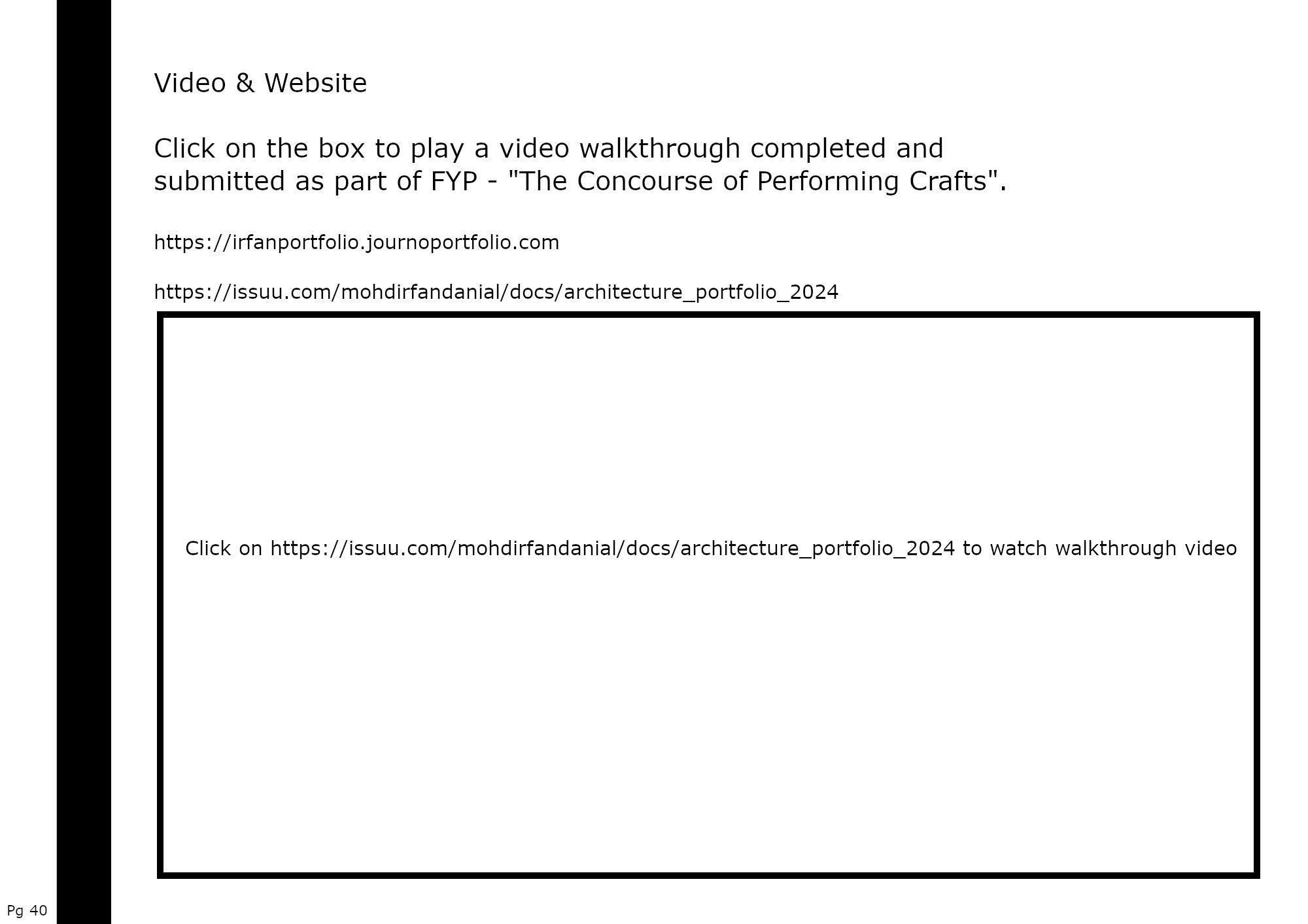 Video & Website

Click on the box to play a video walkthrough completed and submitted as part of FYP - "The Concourse of Performing Crafts".

https://irfanportfolio.journoportfolio.com

https://issuu.com/mohdirfandanial/docs/architecture_portfolio_2024

Click on https://issuu.com/mohdirfandanial/docs/architecture_portfolio_2024 to watch walkthrough video

Pg 40